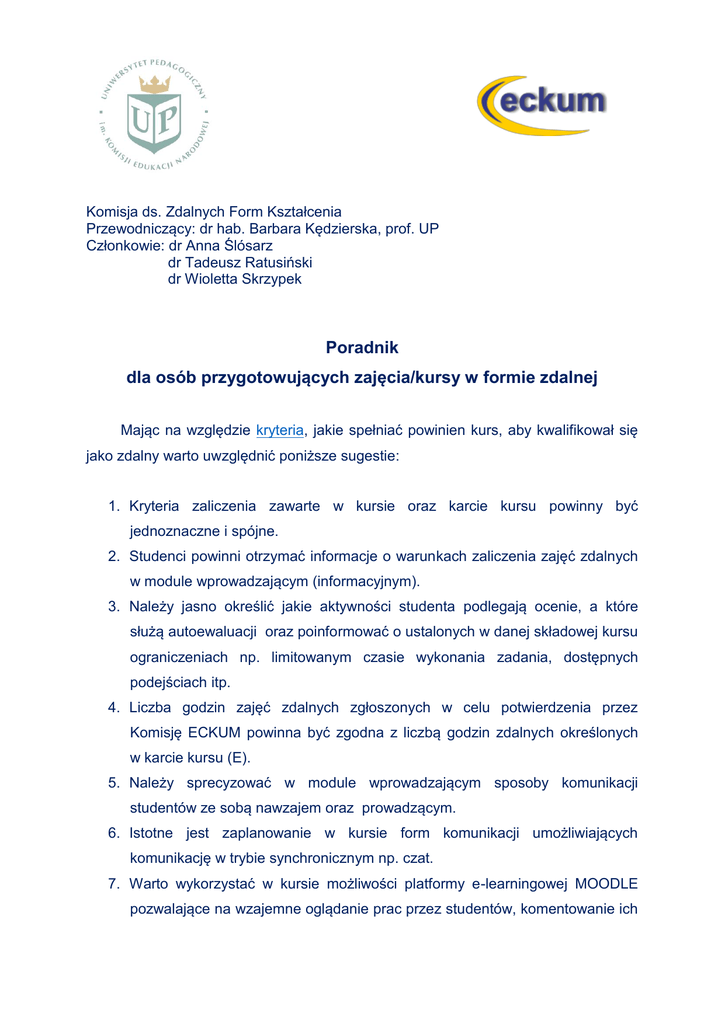 UNIWERSYTET PEDAGOGICZNY im. KOMISJI EDUKACJI NARODOWEJ
UP

eckum

Komisja ds. Zdalnych Form Kształcenia
Przewodniczący: dr hab. Barbara Kędzierska, prof. UP
Członkowie: dr Anna Ślósarz
dr Tadeusz Ratusiński
dr Wioletta Skrzypek

Poradnik
dla osób przygotowujących zajęcia/kursy w formie zdalnej

Mając na względzie kryteria, jakie spełniać powinien kurs, aby kwalifikował się jako zdalny warto uwzględnić poniższe sugestie:

1. Kryteria zaliczenia zawarte w kursie oraz karcie kursu powinny być jednoznaczne i spójne.
2. Studenci powinni otrzymać informacje o warunkach zaliczenia zajęć zdalnych w module wprowadzającym (informacyjnym).
3. Należy jasno określić jakie aktywności studenta podlegają ocenie, a które służą autoewaluacji oraz poinformować o ustalonych w danej składowej kursu ograniczeniach np. limitowanym czasie wykonania zadania, dostępnych podejściach itp.
4. Liczba godzin zajęć zdalnych zgłoszonych w celu potwierdzenia przez Komisję ECKUM powinna być zgodna z liczbą godzin zdalnych określonych w karcie kursu (E).
5. Należy sprecyzować w module wprowadzającym sposoby komunikacji studentów ze sobą nawzajem oraz prowadzącym.
6. Istotne jest zaplanowanie w kursie form komunikacji umożliwiających komunikację w trybie synchronicznym np. czat.
7. Warto wykorzystać w kursie możliwości platformy e-learningowej MOODLE pozwalające na wzajemne oglądanie prac przez studentów, komentowanie ich